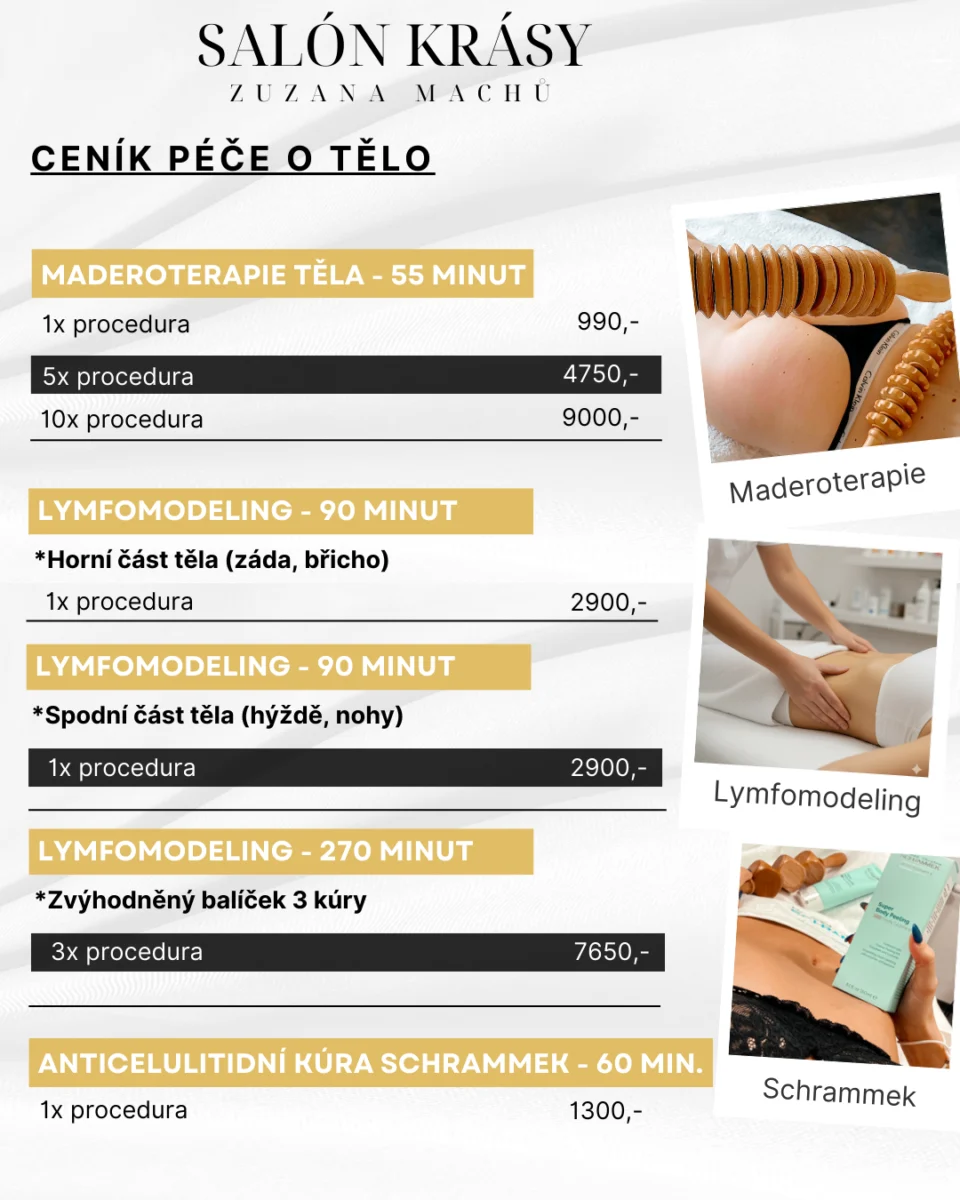 SALÓN KRÁSY
ZUZANA MACHŮ

CENÍK PÉČE O TĚLO

MADEROTERAPIE TĚLA - 55 MINUT

1x procedura 990,-

5x procedura 4750,-

10x procedura 9000,-

LYMFOMODELING - 90 MINUT

*Horní část těla (záda, břicho)

1x procedura 2900,-

LYMFOMODELING - 90 MINUT

*Spodní část těla (hýždě, nohy)

1x procedura 2900,-

LYMFOMODELING - 270 MINUT

*Zvýhodněný balíček 3 kúry

3x procedura 7650,-

ANTICELULITIDNÍ KÚRA SCHRAMMEK - 60 MIN.

1x procedura 1300,-

Maderoterapie

Lymfomodeling

Schrammek